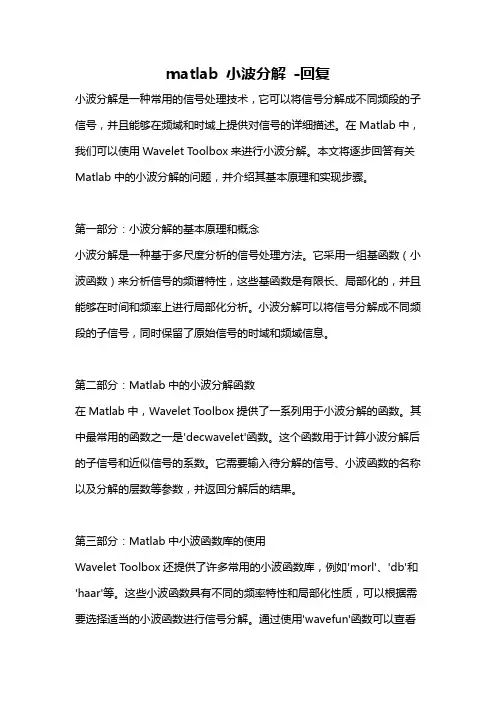 matlab 小波分解 -回复

小波分解是一种常用的信号处理技术，它可以将信号分解成不同频段的子信号，并且能够在频域和时域上提供对信号的详细描述。在 Matlab 中，我们可以使用 Wavelet Toolbox 来进行小波分解。本文将逐步回答有关 Matlab 中的小波分解的问题，并介绍其基本原理和实现步骤。

第一部分：小波分解的基本原理和概念
小波分解是一种基于多尺度分析的信号处理方法。它采用一组基函数（小波函数）来分析信号的频谱特性，这些基函数是有限长、局部化的，并且能够在时间和频率上进行局部化分析。小波分解可以将信号分解成不同频段的子信号，同时保留了原始信号的时域和频域信息。

第二部分：Matlab 中的小波分解函数
在 Matlab 中，Wavelet Toolbox 提供了一系列用于小波分解的函数。其中最常用的函数之一是'decwavelet'函数。这个函数用于计算小波分解后的子信号和近似信号的系数。它需要输入待分解的信号、小波函数的名称以及分解的层数等参数，并返回分解后的结果。

第三部分：Matlab 中小波函数库的使用
Wavelet Toolbox 还提供了许多常用的小波函数库，例如'morl'、'db'和'haar'等。这些小波函数具有不同的频率特性和局部化性质，可以根据需要选择适当的小波函数进行信号分解。通过使用'wavefun'函数可以查看